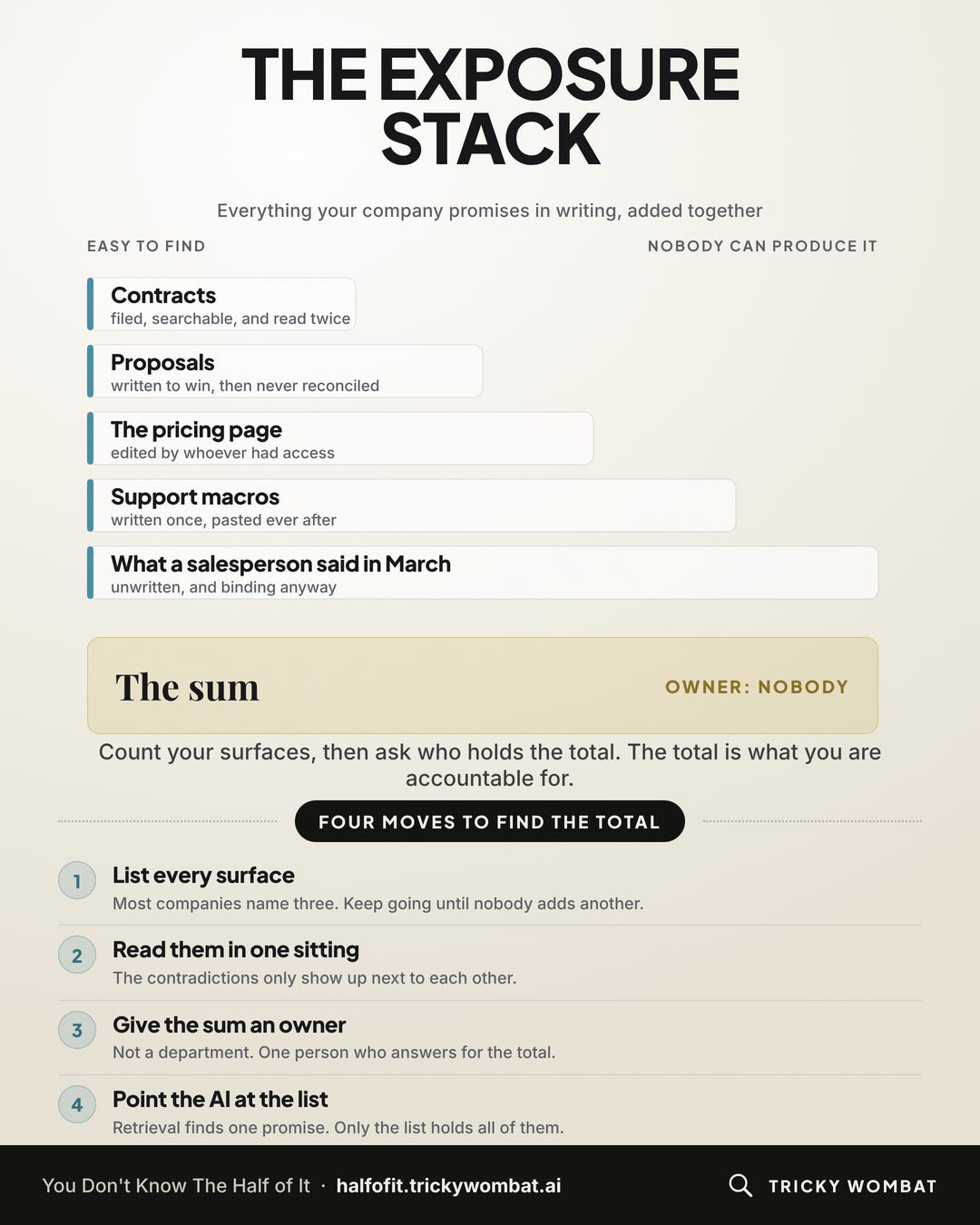 THE EXPOSURE STACK

Everything your company promises in writing, added together

EASY TO FIND

NOBODY CAN PRODUCE IT

Contracts
filed, searchable, and read twice

Proposals
written to win, then never reconciled

The pricing page
edited by whoever had access

Support macros
written once, pasted ever after

What a salesperson said in March
unwritten, and binding anyway

The sum

OWNER: NOBODY

Count your surfaces, then ask who holds the total. The total is what you are accountable for.

FOUR MOVES TO FIND THE TOTAL

1 List every surface
Most companies name three. Keep going until nobody adds another.

2 Read them in one sitting
The contradictions only show up next to each other.

3 Give the sum an owner
Not a department. One person who answers for the total.

4 Point the AI at the list
Retrieval finds one promise. Only the list holds all of them.

You Don't Know The Half of It · halfofit.trickywombat.ai

TRICKY WOMBAT